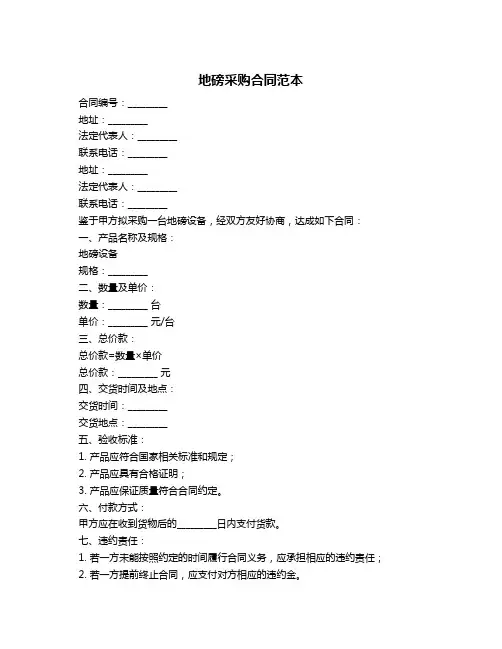 地磅采购合同范本

合同编号：________

地址：________

法定代表人：________

联系电话：________

地址：________

法定代表人：________

联系电话：________

鉴于甲方拟采购一台地磅设备，经双方友好协商，达成如下合同：

一、产品名称及规格：

地磅设备

规格：________

二、数量及单价：

数量：________ 台

单价：________ 元/台

三、总价款：

总价款=数量×单价

总价款：________ 元

四、交货时间及地点：

交货时间：________

交货地点：________

五、验收标准：

1. 产品应符合国家相关标准和规定；

2. 产品应具有合格证明；

3. 产品应保证质量符合合同约定。

六、付款方式：

甲方应在收到货物后的________日内支付货款。

七、违约责任：

1. 若一方未能按照约定的时间履行合同义务，应承担相应的违约责任；

2. 若一方提前终止合同，应支付对方相应的违约金。